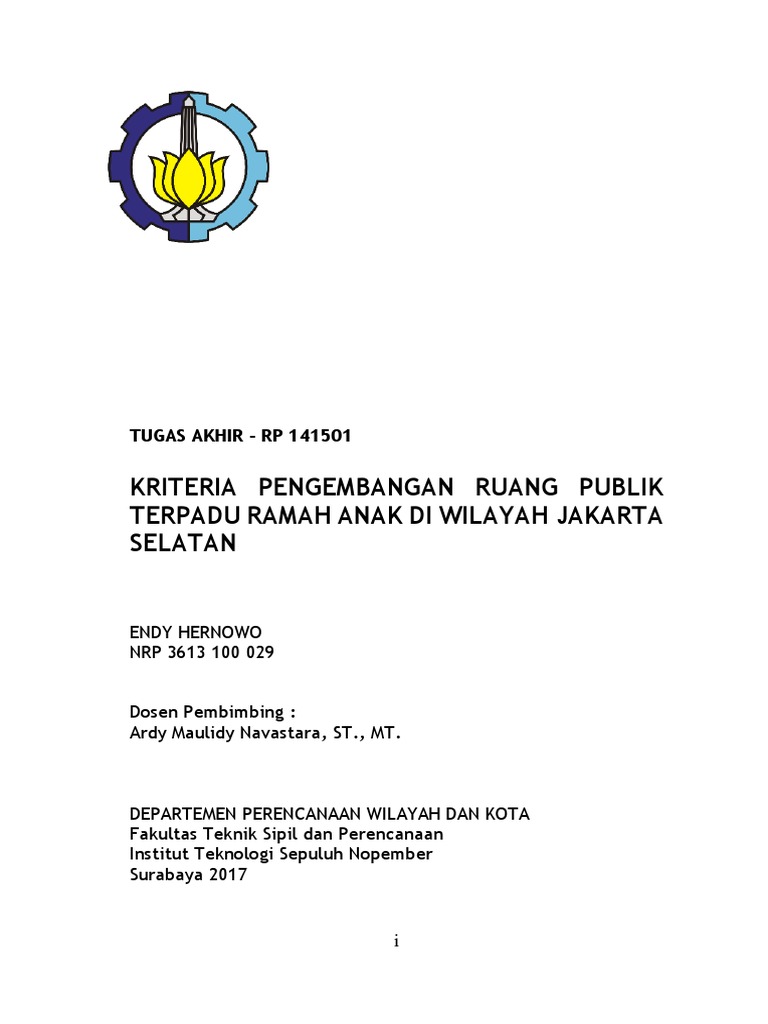 TUGAS AKHIR – RP 141501

KRITERIA PENGEMBANGAN RUANG PUBLIK TERPADU RAMAH ANAK DI WILAYAH JAKARTA SELATAN

ENDY HERNOWO
NRP 3613 100 029

Dosen Pembimbing :
Ardy Maulidy Navastara, ST., MT.

DEPARTEMEN PERENCANAAN WILAYAH DAN KOTA
Fakultas Teknik Sipil dan Perencanaan
Institut Teknologi Sepuluh Nopember
Surabaya 2017

i